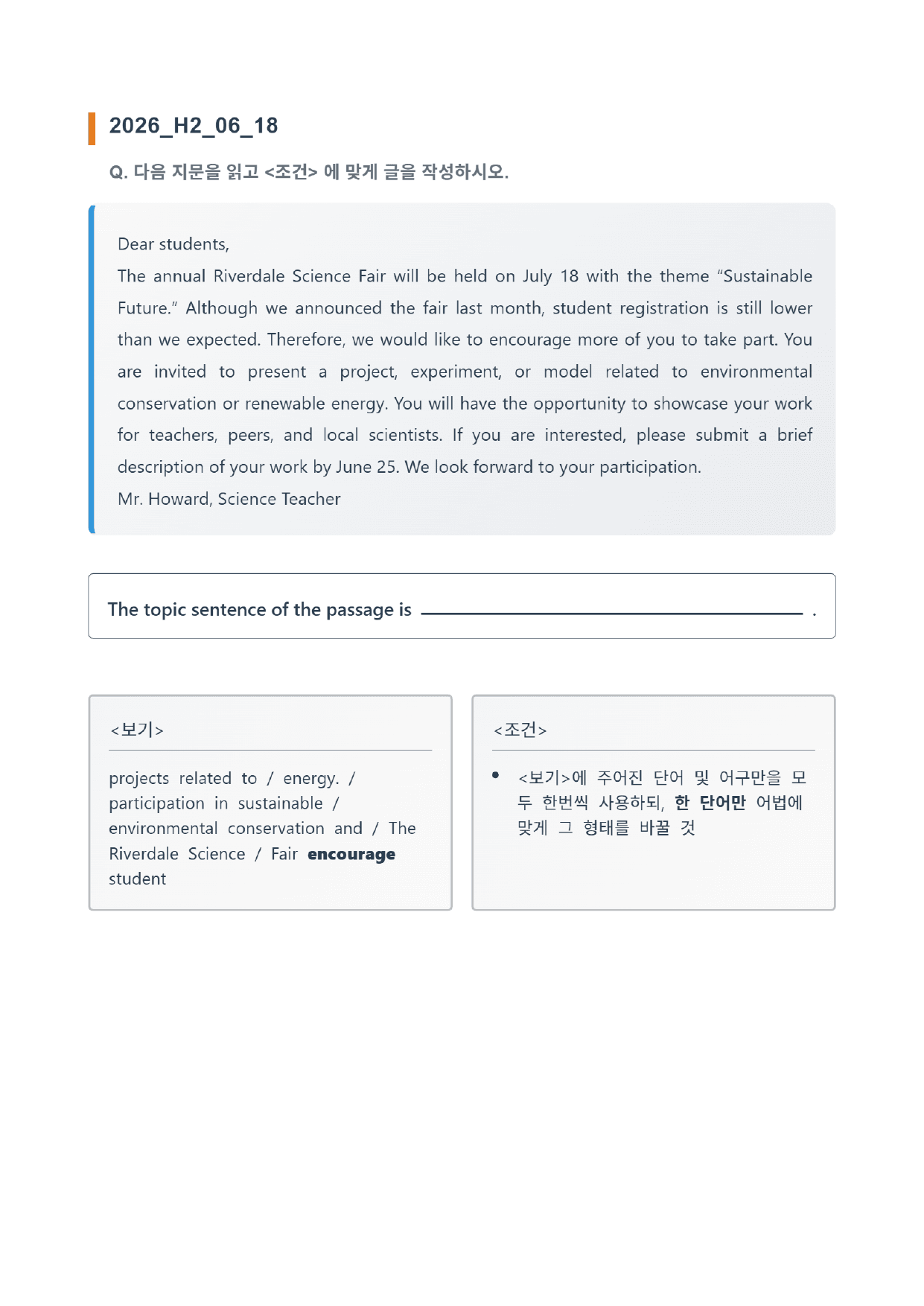 2026_H2_06_18

Q. 다음 지문을 읽고 <조건> 에 맞게 글을 작성하시오.

Dear students,

The annual Riverdale Science Fair will be held on July 18 with the theme "Sustainable Future." Although we announced the fair last month, student registration is still lower than we expected. Therefore, we would like to encourage more of you to take part. You are invited to present a project, experiment, or model related to environmental conservation or renewable energy. You will have the opportunity to showcase your work for teachers, peers, and local scientists. If you are interested, please submit a brief description of your work by June 25. We look forward to your participation.

Mr. Howard, Science Teacher

The topic sentence of the passage is ____ .

<보기>

projects related to / energy. / participation in sustainable / environmental conservation and / The Riverdale Science / Fair encourage student

<조건>

• <보기>에 주어진 단어 및 어구만을 모두 한번씩 사용하되, 한 단어만 어법에 맞게 그 형태를 바꿀 것